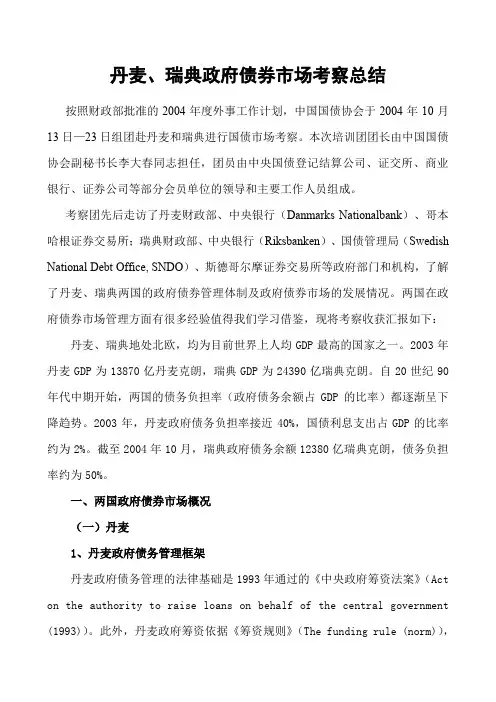 丹麦、瑞典政府债券市场考察总结

按照财政部批准的 2004 年度外事工作计划，中国国债协会于 2004 年 10 月 13 日—23 日组团赴丹麦和瑞典进行国债市场考察。本次培训团团长由中国国债协会副秘书长李大春同志担任，团员由中央国债登记结算公司、证交所、商业银行、证券公司等部分会员单位的领导和主要工作人员组成。

考察团先后走访了丹麦财政部、中央银行（Danmarks Nationalbank）、哥本哈根证券交易所；瑞典财政部、中央银行（Riksbanken）、国债管理局（Swedish National Debt Office, SNDO）、斯德哥尔摩证券交易所等政府部门和机构，了解了丹麦、瑞典两国的政府债券管理体制及政府债券市场的发展情况。两国在政府债券市场管理方面有很多经验值得我们学习借鉴，现将考察收获汇报如下：

丹麦、瑞典地处北欧，均为目前世界上人均 GDP 最高的国家之一。2003 年丹麦 GDP 为 13870 亿丹麦克朗，瑞典 GDP 为 24390 亿瑞典克朗。自 20 世纪 90 年代中期开始，两国的债务负担率（政府债务余额占 GDP 的比率）都逐渐呈下降趋势。2003 年，丹麦政府债务负担率接近 40%，国债利息支出占 GDP 的比率约为 2%。截至 2004 年 10 月，瑞典政府债务余额 12380 亿瑞典克朗，债务负担率约为 50%。

一、两国政府债券市场概况

（一）丹麦

1、丹麦政府债务管理框架

丹麦政府债务管理的法律基础是 1993 年通过的《中央政府筹资法案》（Act on the authority to raise loans on behalf of the central government (1993)）。此外，丹麦政府筹资依据《筹资规则》（The funding rule (norm)），